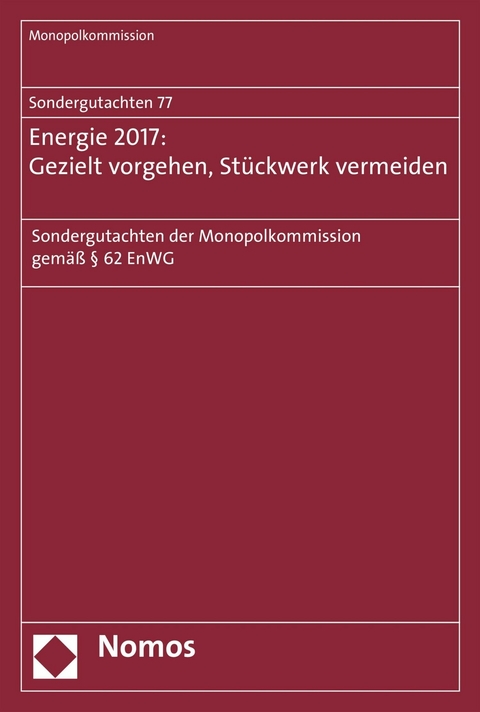 Monopolkommission

Sondergutachten 77

Energie 2017:
Gezielt vorgehen, Stückwerk vermeiden

Sondergutachten der Monopolkommission gemäß § 62 EnWG

Nomos